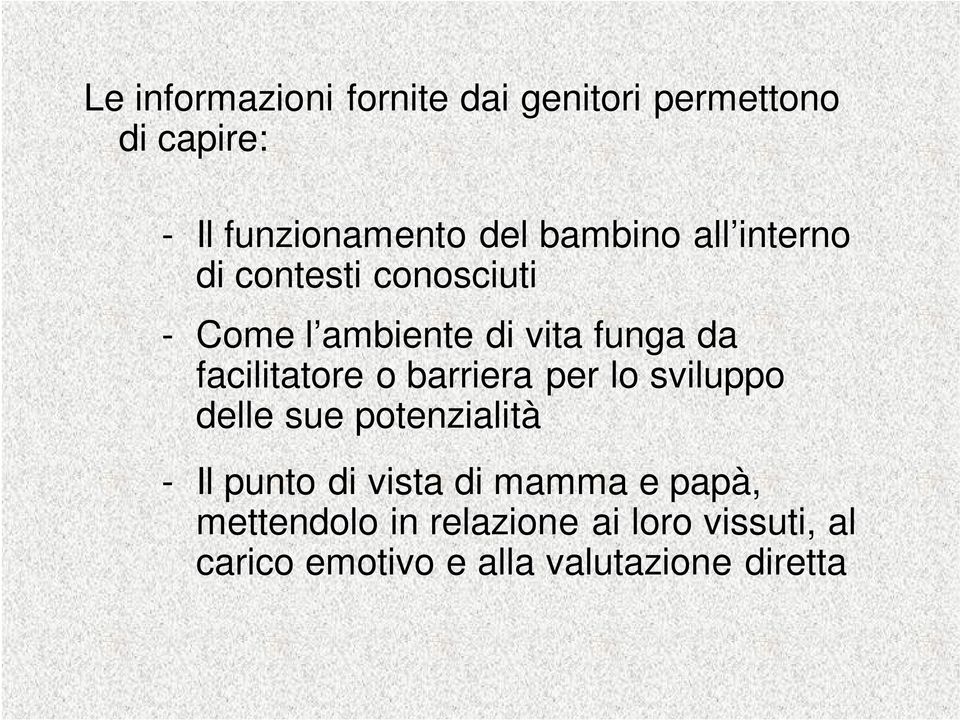 Le informazioni fornite dai genitori permettono di capire:

- Il funzionamento del bambino all’interno di contesti conosciuti

- Come l’ambiente di vita funga da facilitatore o barriera per lo sviluppo delle sue potenzialità

- Il punto di vista di mamma e papà, mettendolo in relazione ai loro vissuti, al carico emotivo e alla valutazione diretta